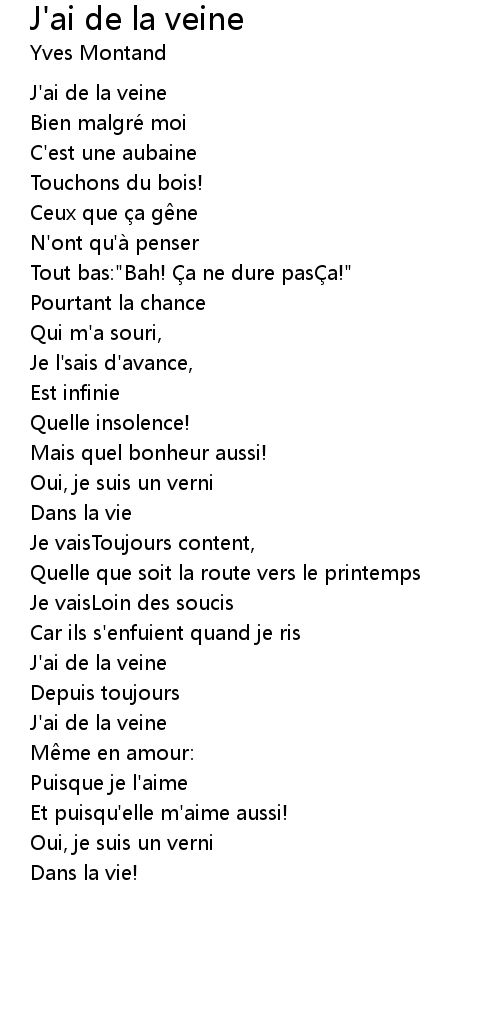 J'ai de la veine
Yves Montand

J'ai de la veine
Bien malgré moi
C'est une aubaine
Touchons du bois!
Ceux que ça gêne
N'ont qu'à penser
Tout bas:"Bah! Ça ne dure pasÇa!"
Pourtant la chance
Qui m'a souri,
Je l'sais d'avance,
Est infinie
Quelle insolence!
Mais quel bonheur aussi!
Oui, je suis un verni
Dans la vie
Je vaisToujours content,
Quelle que soit la route vers le printemps
Je vaisLoin des soucis
Car ils s'enfuient quand je ris
J'ai de la veine
Depuis toujours
J'ai de la veine
Même en amour:
Puisque je l'aime
Et puisqu'elle m'aime aussi!
Oui, je suis un verni
Dans la vie!